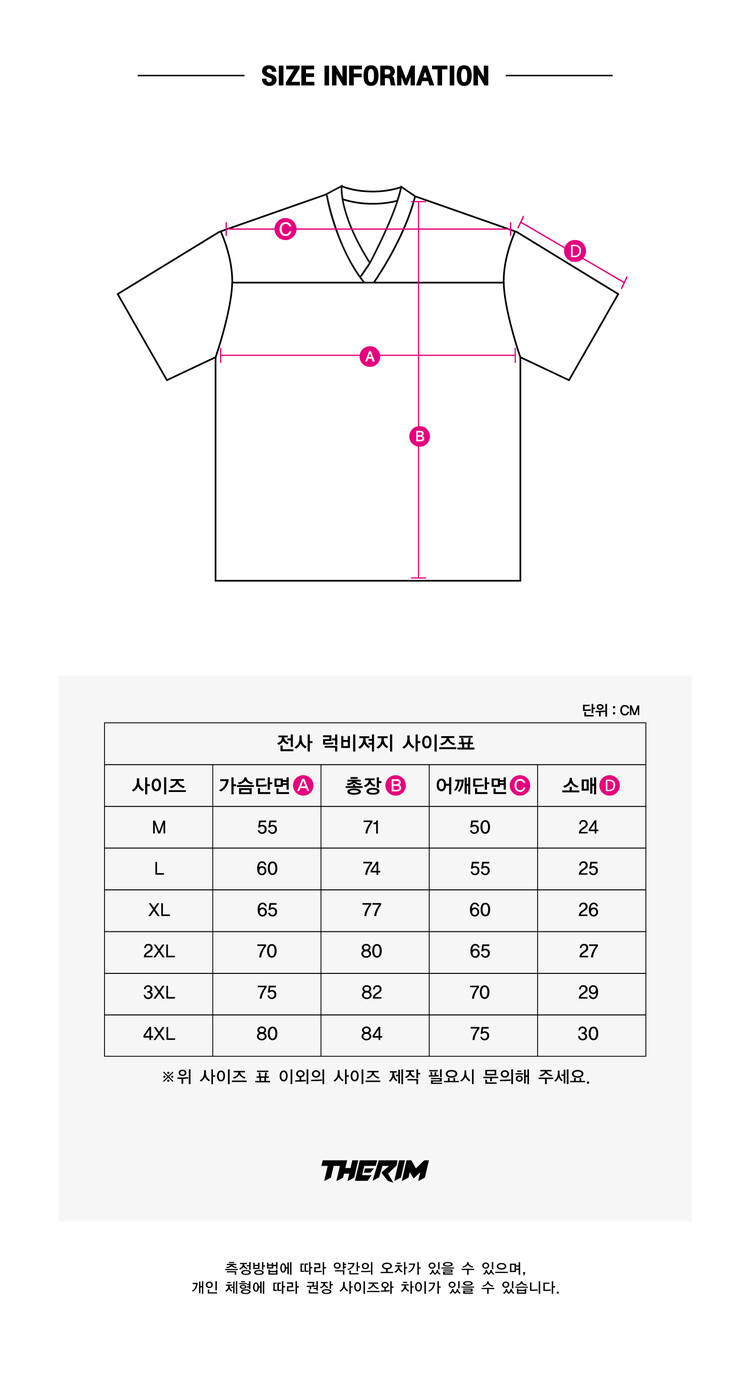 SIZE INFORMATION

C

D

A

B

단위 : CM

| 전사 럭비져지 사이즈표 | | | | |
|---|---|---|---|---|
| 사이즈 | 가슴단면 A | 총장 B | 어깨단면 C | 소매 D |
| M | 55 | 71 | 50 | 24 |
| L | 60 | 74 | 55 | 25 |
| XL | 65 | 77 | 60 | 26 |
| 2XL | 70 | 80 | 65 | 27 |
| 3XL | 75 | 82 | 70 | 29 |
| 4XL | 80 | 84 | 75 | 30 |

※위 사이즈 표 이외의 사이즈 제작 필요시 문의해 주세요.

THERIM

측정방법에 따라 약간의 오차가 있을 수 있으며,
개인 체형에 따라 권장 사이즈와 차이가 있을 수 있습니다.